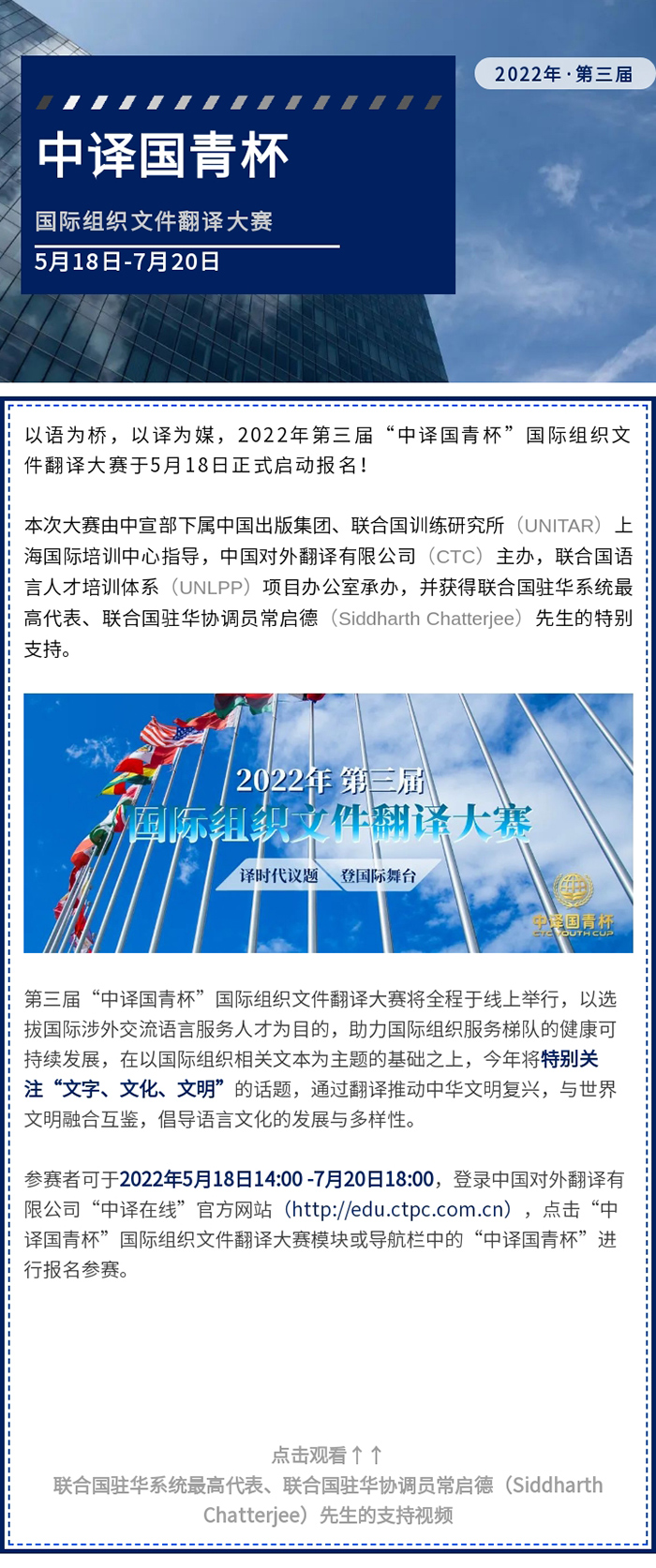 2022年·第三届

中译国青杯

国际组织文件翻译大赛

5月18日-7月20日

以语为桥，以译为媒，2022年第三届“中译国青杯”国际组织文件翻译大赛于5月18日正式启动报名！

本次大赛由中宣部下属中国出版集团、联合国训练研究所（UNITAR）上海国际培训中心指导，中国对外翻译有限公司（CTC）主办，联合国语言人才培训体系（UNLPP）项目办公室承办，并获得联合国驻华系统最高代表、联合国驻华协调员常启德（Siddharth Chatterjee）先生的特别支持。

2022年 第三届

国际组织文件翻译大赛

译时代议题

登国际舞台

中译国青杯

CTC YOUTH CUP

第三届“中译国青杯”国际组织文件翻译大赛将全程于线上举行，以选拔国际涉外交流语言服务人才为目的，助力国际组织服务梯队的健康可持续发展，在以国际组织相关文本为主题的基础之上，今年将特别关注“文字、文化、文明”的话题，通过翻译推动中华文明复兴，与世界文明融合互鉴，倡导语言文化的发展与多样性。

参赛者可于2022年5月18日14:00 -7月20日18:00，登录中国对外翻译有限公司“中译在线”官方网站（http://edu.ctpc.com.cn），点击“中译国青杯”国际组织文件翻译大赛模块或导航栏中的“中译国青杯”进行报名参赛。

点击观看↑↑

联合国驻华系统最高代表、联合国驻华协调员常启德（Siddharth Chatterjee）先生的支持视频